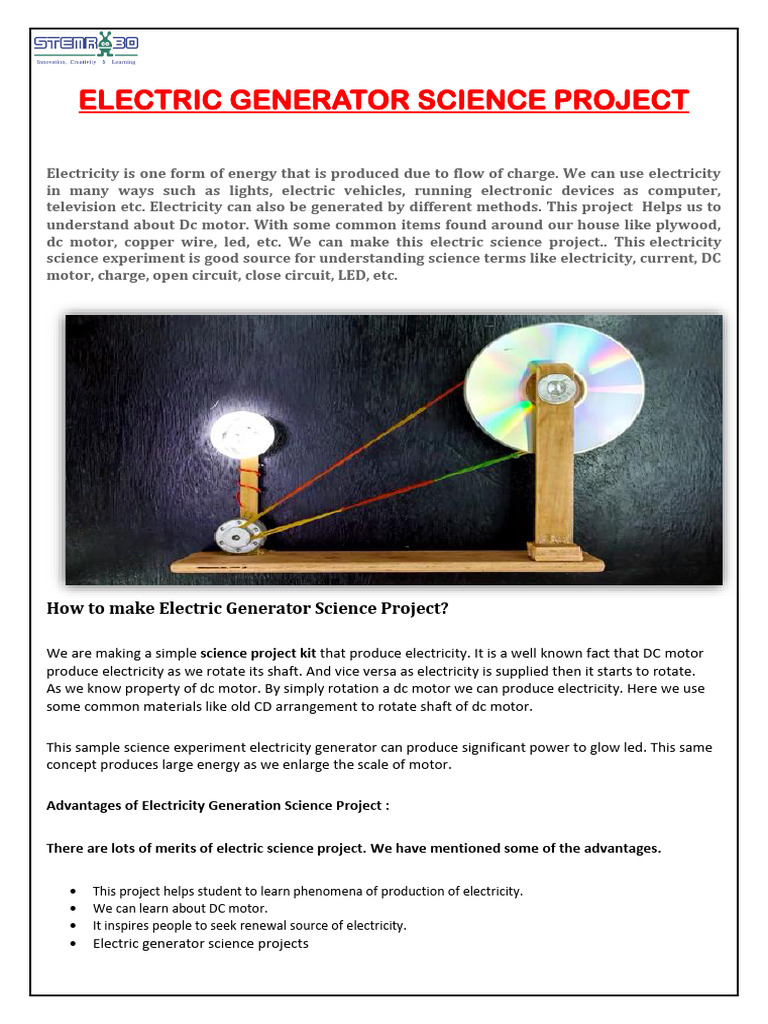 STEMROBO
Innovation, Creativity & Learning

ELECTRIC GENERATOR SCIENCE PROJECT

Electricity is one form of energy that is produced due to flow of charge. We can use electricity in many ways such as lights, electric vehicles, running electronic devices as computer, television etc. Electricity can also be generated by different methods. This project Helps us to understand about Dc motor. With some common items found around our house like plywood, dc motor, copper wire, led, etc. We can make this electric science project.. This electricity science experiment is good source for understanding science terms like electricity, current, DC motor, charge, open circuit, close circuit, LED, etc.

How to make Electric Generator Science Project?

We are making a simple science project kit that produce electricity. It is a well known fact that DC motor produce electricity as we rotate its shaft. And vice versa as electricity is supplied then it starts to rotate. As we know property of dc motor. By simply rotation a dc motor we can produce electricity. Here we use some common materials like old CD arrangement to rotate shaft of dc motor.

This sample science experiment electricity generator can produce significant power to glow led. This same concept produces large energy as we enlarge the scale of motor.

Advantages of Electricity Generation Science Project :

There are lots of merits of electric science project. We have mentioned some of the advantages.

• This project helps student to learn phenomena of production of electricity.
• We can learn about DC motor.
• It inspires people to seek renewal source of electricity.
• Electric generator science projects